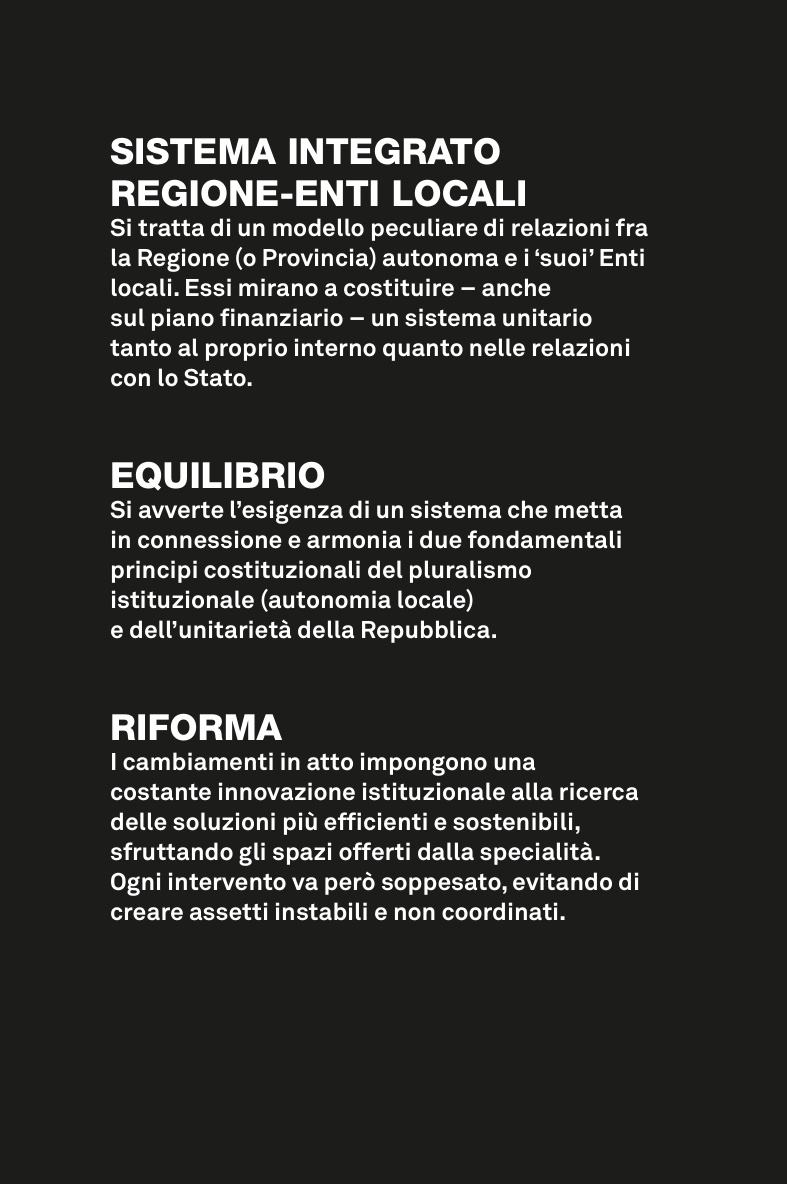 SISTEMA INTEGRATO
REGIONE-ENTI LOCALI
Si tratta di un modello peculiare di relazioni fra la Regione (o Provincia) autonoma e i ‘suoi’ Enti locali. Essi mirano a costituire – anche sul piano finanziario – un sistema unitario tanto al proprio interno quanto nelle relazioni con lo Stato.

EQUILIBRIO
Si avverte l’esigenza di un sistema che metta in connessione e armonia i due fondamentali principi costituzionali del pluralismo istituzionale (autonomia locale) e dell’unitarietà della Repubblica.

RIFORMA
I cambiamenti in atto impongono una costante innovazione istituzionale alla ricerca delle soluzioni più efficienti e sostenibili, sfruttando gli spazi offerti dalla specialità. Ogni intervento va però soppesato, evitando di creare assetti instabili e non coordinati.